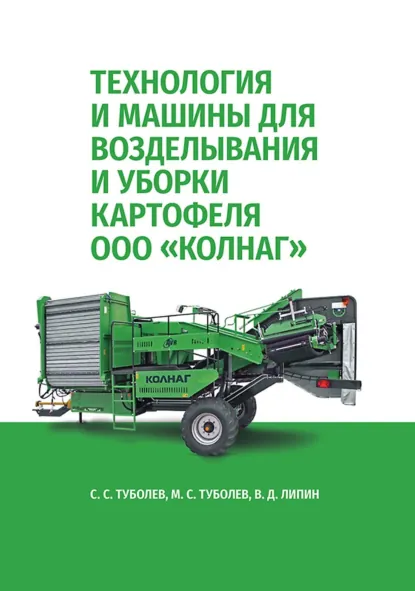 ТЕХНОЛОГИЯ И МАШИНЫ ДЛЯ ВОЗДЕЛЫВАНИЯ И УБОРКИ КАРТОФЕЛЯ ООО «КОЛНАГ»

КОЛНАГ

С. С. ТУБОЛЕВ, М. С. ТУБОЛЕВ, В. Д. ЛИПИН